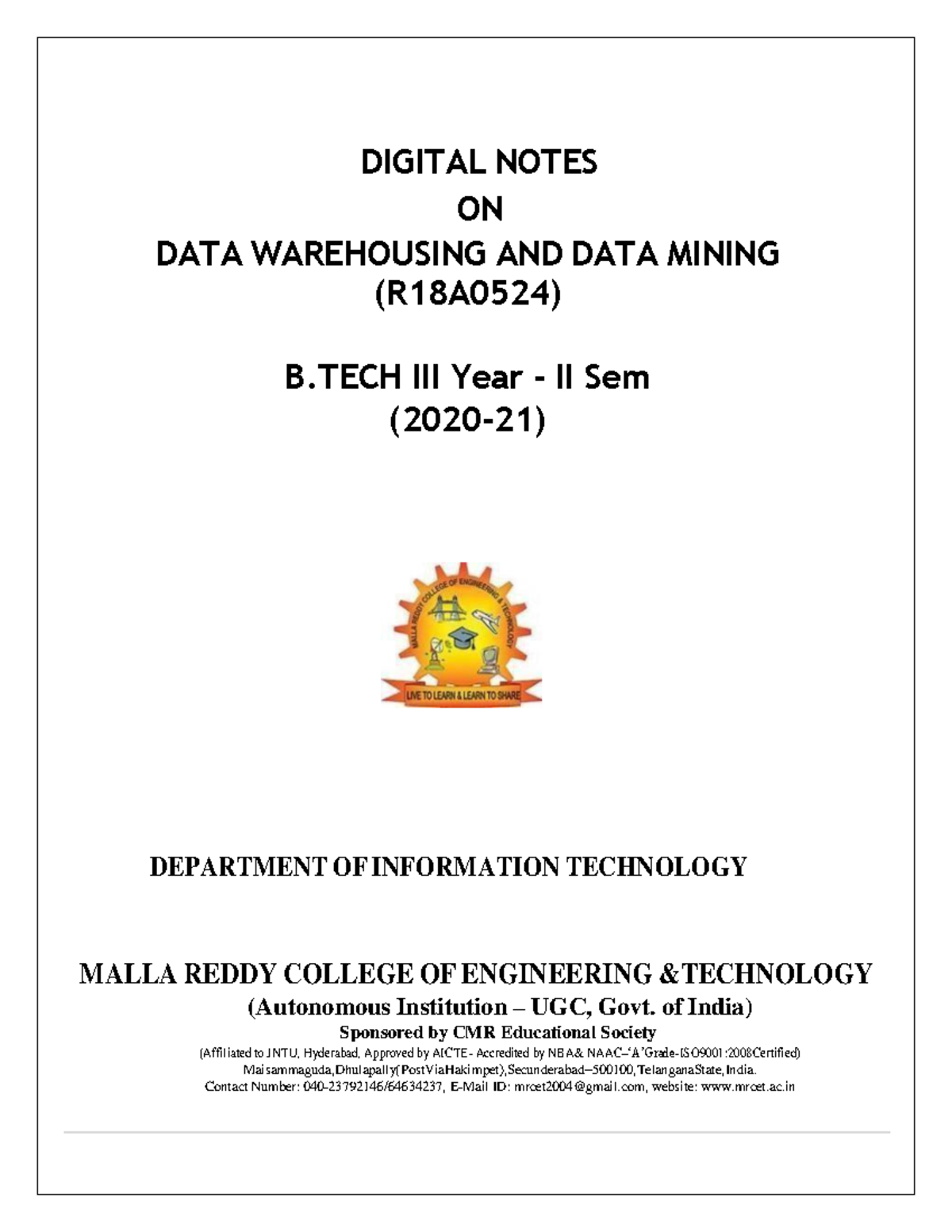 DIGITAL NOTES
ON
DATA WAREHOUSING AND DATA MINING
(R18A0524)

B.TECH III Year - II Sem
(2020-21)

MALLA REDDY COLLEGE OF ENGINEERING & TECHNOLOGY

LIVE TO LEARN & LEARN TO SHARE

DEPARTMENT OF INFORMATION TECHNOLOGY

MALLA REDDY COLLEGE OF ENGINEERING &TECHNOLOGY
(Autonomous Institution – UGC, Govt. of India)
Sponsored by CMR Educational Society
(Affiliated to JNTU, Hyderabad, Approved by AICTE- Accredited by NBA& NAAC–'A'Grade-ISO9001:2008Certified)
Maisammaguda,Dhulapally(PostViaHakimpet),Secunderabad–500100,TelanganaState,India.
Contact Number: 040-23792146/64634237, E-Mail ID: mrcet2004@gmail.com, website: www.mrcet.ac.in